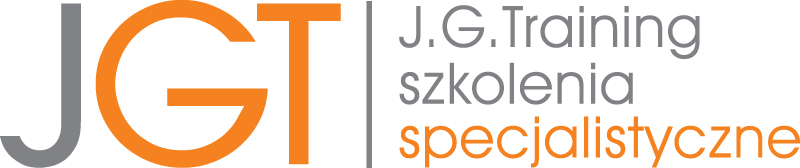 JGT
J.G.Training
szkolenia
specjalistyczne